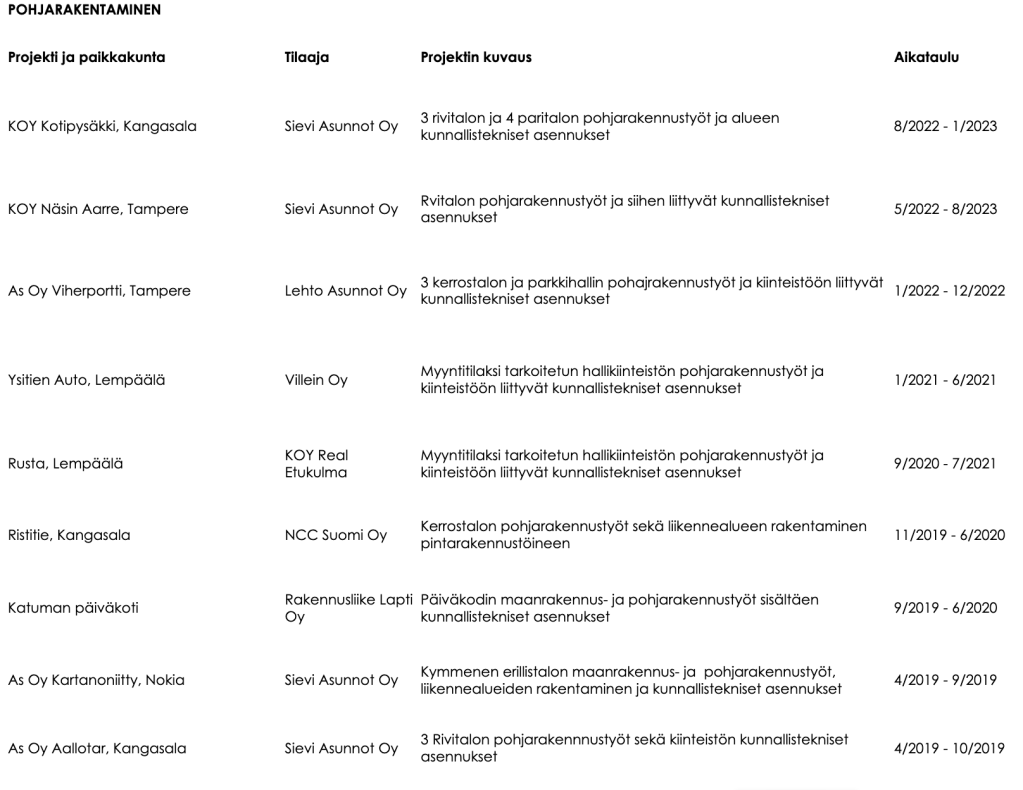 POHJARAKENTAMINEN

| Projekti ja paikkakunta | Tilaaja | Projektin kuvaus | Aikataulu |
|---|---|---|---|
| KOY Kotipysäkki, Kangasala | Sievi Asunnot Oy | 3 rivitalon ja 4 paritalon pohjarakennustyöt ja alueen kunnallistekniset asennukset | 8/2022 - 1/2023 |
| KOY Näsin Aarre, Tampere | Sievi Asunnot Oy | Rvitalon pohjarakennustyöt ja siihen liittyvät kunnallistekniset asennukset | 5/2022 - 8/2023 |
| As Oy Viherportti, Tampere | Lehto Asunnot Oy | 3 kerrostalon ja parkkihallin pohajrakennustyöt ja kiinteistöön liittyvät kunnallistekniset asennukset | 1/2022 - 12/2022 |
| Ysitien Auto, Lempäälä | Villein Oy | Myyntitilaksi tarkoitetun hallikiinteistön pohjarakennustyöt ja kiinteistöön liittyvät kunnallistekniset asennukset | 1/2021 - 6/2021 |
| Rusta, Lempäälä | KOY Real Etukulma | Myyntitilaksi tarkoitetun hallikiinteistön pohjarakennustyöt ja kiinteistöön liittyvät kunnallistekniset asennukset | 9/2020 - 7/2021 |
| Ristitie, Kangasala | NCC Suomi Oy | Kerrostalon pohjarakennustyöt sekä liikennealueen rakentaminen pintarakennustöineen | 11/2019 - 6/2020 |
| Katuman päiväkoti | Rakennusliike Lapti Oy | Päiväkodin maanrakennus- ja pohjarakennustyöt sisältäen kunnallistekniset asennukset | 9/2019 - 6/2020 |
| As Oy Kartanoniitty, Nokia | Sievi Asunnot Oy | Kymmenen erillistalon maanrakennus- ja pohjarakennustyöt, liikennealueiden rakentaminen ja kunnallistekniset asennukset | 4/2019 - 9/2019 |
| As Oy Aallotar, Kangasala | Sievi Asunnot Oy | 3 Rivitalon pohjarakennnustyöt sekä kiinteistön kunnallistekniset asennukset | 4/2019 - 10/2019 |